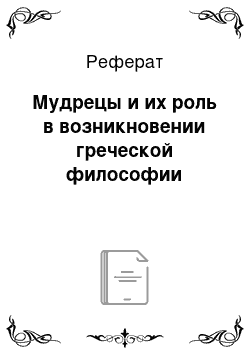 Реферат

Мудрецы и их роль в возникновении греческой философии